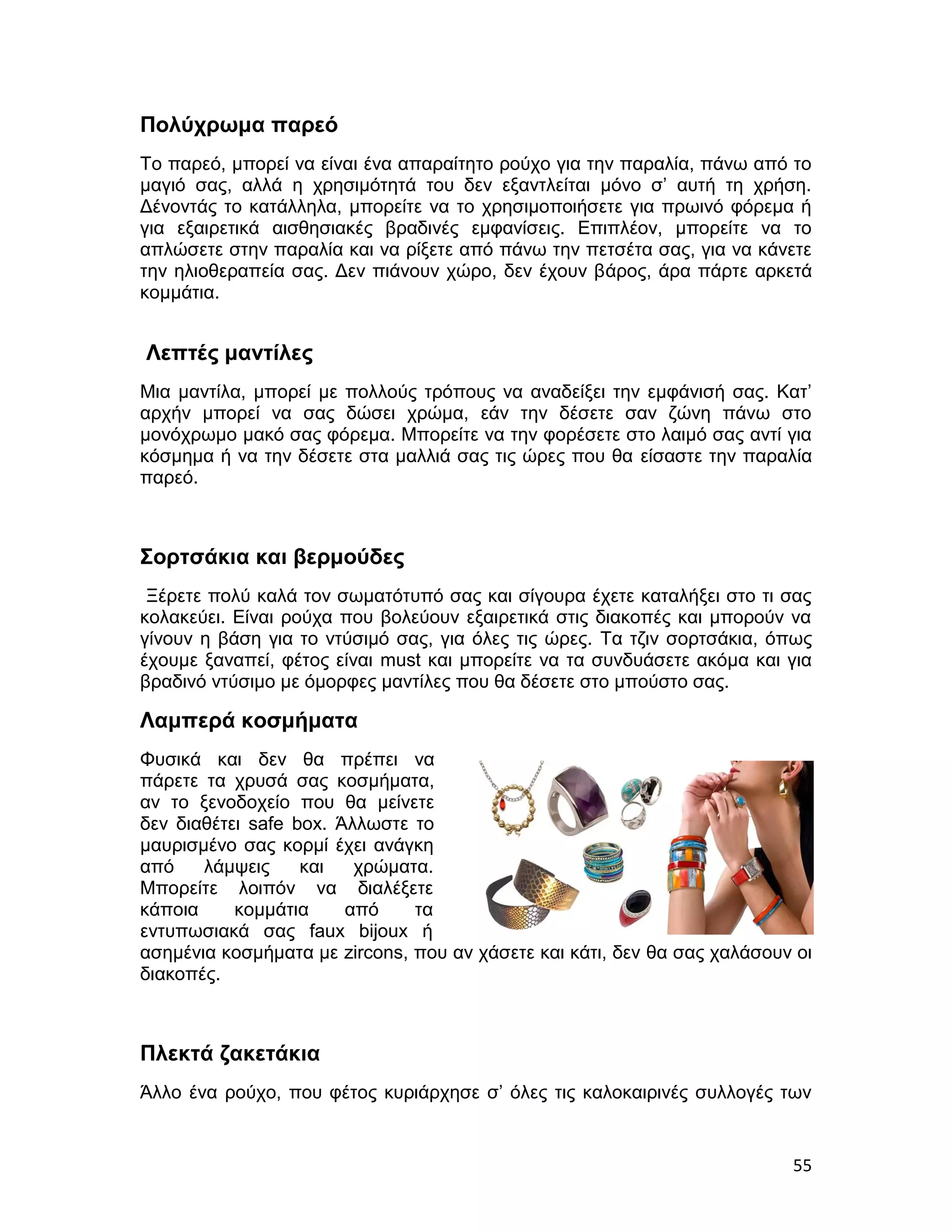 Πολύχρωμα παρεό

Το παρεό, μπορεί να είναι ένα απαραίτητο ρούχο για την παραλία, πάνω από το μαγιό σας, αλλά η χρησιμότητά του δεν εξαντλείται μόνο σ’ αυτή τη χρήση. Δένοντάς το κατάλληλα, μπορείτε να το χρησιμοποιήσετε για πρωινό φόρεμα ή για εξαιρετικά αισθησιακές βραδινές εμφανίσεις. Επιπλέον, μπορείτε να το απλώσετε στην παραλία και να ρίξετε από πάνω την πετσέτα σας, για να κάνετε την ηλιοθεραπεία σας. Δεν πιάνουν χώρο, δεν έχουν βάρος, άρα πάρτε αρκετά κομμάτια.

Λεπτές μαντίλες

Μια μαντίλα, μπορεί με πολλούς τρόπους να αναδείξει την εμφάνισή σας. Κατ’ αρχήν μπορεί να σας δώσει χρώμα, εάν την δέσετε σαν ζώνη πάνω στο μονόχρωμο μακό σας φόρεμα. Μπορείτε να την φορέσετε στο λαιμό σας αντί για κόσμημα ή να την δέσετε στα μαλλιά σας τις ώρες που θα είσαστε την παραλία παρεό.

Σορτσάκια και βερμούδες

Ξέρετε πολύ καλά τον σωματότυπό σας και σίγουρα έχετε καταλήξει στο τι σας κολακεύει. Είναι ρούχα που βολεύουν εξαιρετικά στις διακοπές και μπορούν να γίνουν η βάση για το ντύσιμό σας, για όλες τις ώρες. Τα τζιν σορτσάκια, όπως έχουμε ξαναπεί, φέτος είναι must και μπορείτε να τα συνδυάσετε ακόμα και για βραδινό ντύσιμο με όμορφες μαντίλες που θα δέσετε στο μπούστο σας.

Λαμπερά κοσμήματα

Φυσικά και δεν θα πρέπει να πάρετε τα χρυσά σας κοσμήματα, αν το ξενοδοχείο που θα μείνετε δεν διαθέτει safe box. Άλλωστε το μαυρισμένο σας κορμί έχει ανάγκη από λάμψεις και χρώματα. Μπορείτε λοιπόν να διαλέξετε κάποια κομμάτια από τα εντυπωσιακά σας faux bijoux ή ασημένια κοσμήματα με zircons, που αν χάσετε και κάτι, δεν θα σας χαλάσουν οι διακοπές.

Πλεκτά ζακετάκια

Άλλο ένα ρούχο, που φέτος κυριάρχησε σ’ όλες τις καλοκαιρινές συλλογές των

55